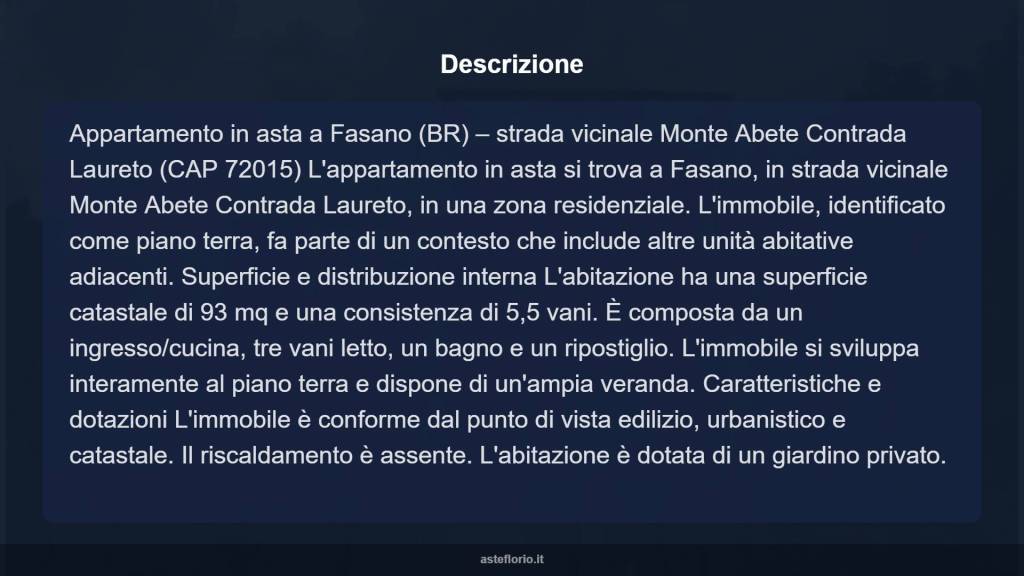 Descrizione

Appartamento in asta a Fasano (BR) – strada vicinale Monte Abete Contrada Laureto (CAP 72015) L'appartamento in asta si trova a Fasano, in strada vicinale Monte Abete Contrada Laureto, in una zona residenziale. L'immobile, identificato come piano terra, fa parte di un contesto che include altre unità abitative adiacenti. Superficie e distribuzione interna L'abitazione ha una superficie catastale di 93 mq e una consistenza di 5,5 vani. È composta da un ingresso/cucina, tre vani letto, un bagno e un ripostiglio. L'immobile si sviluppa interamente al piano terra e dispone di un'ampia veranda. Caratteristiche e dotazioni L'immobile è conforme dal punto di vista edilizio, urbanistico e catastale. Il riscaldamento è assente. L'abitazione è dotata di un giardino privato.

asteflorio.it